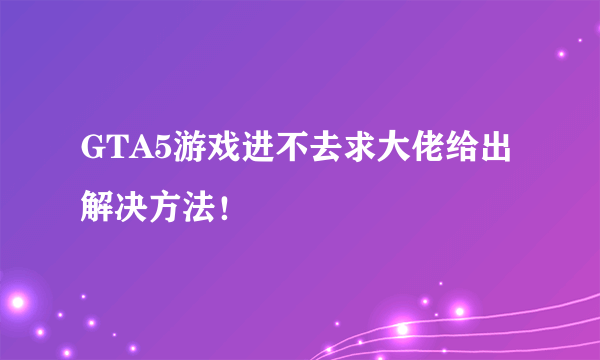 GTA5游戏进不去求大佬给出解决方法！